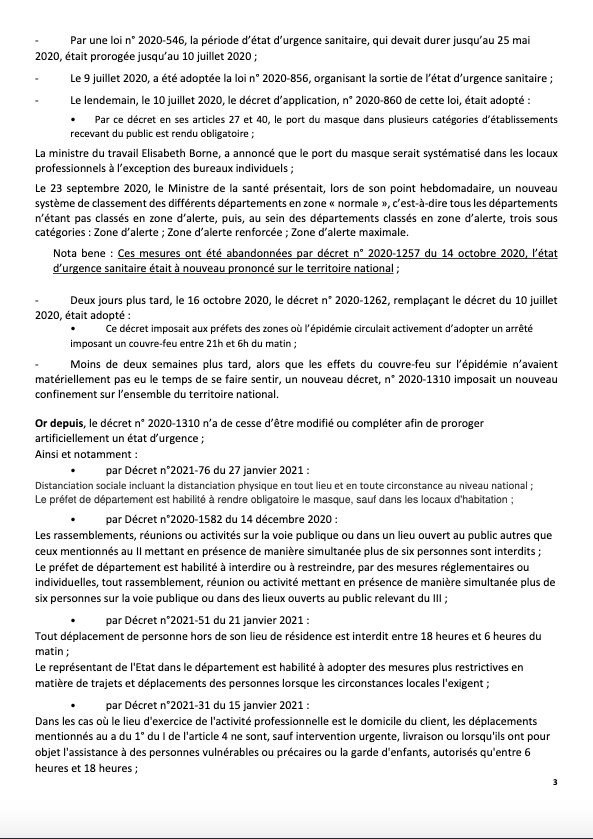 - Par une loi n° 2020-546, la période d'état d'urgence sanitaire, qui devait durer jusqu'au 25 mai 2020, était prorogée jusqu'au 10 juillet 2020 ;

- Le 9 juillet 2020, a été adoptée la loi n° 2020-856, organisant la sortie de l'état d'urgence sanitaire ;

- Le lendemain, le 10 juillet 2020, le décret d'application, n° 2020-860 de cette loi, était adopté :

• Par ce décret en ses articles 27 et 40, le port du masque dans plusieurs catégories d'établissements recevant du public est rendu obligatoire ;

La ministre du travail Elisabeth Borne, a annoncé que le port du masque serait systématisé dans les locaux professionnels à l'exception des bureaux individuels ;

Le 23 septembre 2020, le Ministre de la santé présentait, lors de son point hebdomadaire, un nouveau système de classement des différents départements en zone « normale », c'est-à-dire tous les départements n'étant pas classés en zone d'alerte, puis, au sein des départements classés en zone d'alerte, trois sous catégories : Zone d'alerte ; Zone d'alerte renforcée ; Zone d'alerte maximale.

Nota bene : Ces mesures ont été abandonnées par décret n° 2020-1257 du 14 octobre 2020, l'état d'urgence sanitaire était à nouveau prononcé sur le territoire national ;

- Deux jours plus tard, le 16 octobre 2020, le décret n° 2020-1262, remplaçant le décret du 10 juillet 2020, était adopté :

• Ce décret imposait aux préfets des zones où l'épidémie circulait activement d'adopter un arrêté imposant un couvre-feu entre 21h et 6h du matin ;

- Moins de deux semaines plus tard, alors que les effets du couvre-feu sur l'épidémie n'avaient matériellement pas eu le temps de se faire sentir, un nouveau décret, n° 2020-1310 imposait un nouveau confinement sur l'ensemble du territoire national.

Or depuis, le décret n° 2020-1310 n'a de cesse d'être modifié ou compléter afin de proroger artificiellement un état d'urgence ;
Ainsi et notamment :

• par Décret n°2021-76 du 27 janvier 2021 :
Distanciation sociale incluant la distanciation physique en tout lieu et en toute circonstance au niveau national ;
Le préfet de département est habilité à rendre obligatoire le masque, sauf dans les locaux d'habitation ;

• par Décret n°2020-1582 du 14 décembre 2020 :
Les rassemblements, réunions ou activités sur la voie publique ou dans un lieu ouvert au public autres que ceux mentionnés au II mettant en présence de manière simultanée plus de six personnes sont interdits ;
Le préfet de département est habilité à interdire ou à restreindre, par des mesures réglementaires ou individuelles, tout rassemblement, réunion ou activité mettant en présence de manière simultanée plus de six personnes sur la voie publique ou dans des lieux ouverts au public relevant du III ;

• par Décret n°2021-51 du 21 janvier 2021 :
Tout déplacement de personne hors de son lieu de résidence est interdit entre 18 heures et 6 heures du matin ;
Le représentant de l'Etat dans le département est habilité à adopter des mesures plus restrictives en matière de trajets et déplacements des personnes lorsque les circonstances locales l'exigent ;

• par Décret n°2021-31 du 15 janvier 2021 :
Dans les cas où le lieu d'exercice de l'activité professionnelle est le domicile du client, les déplacements mentionnés au a du 1° du I de l'article 4 ne sont, sauf intervention urgente, livraison ou lorsqu'ils ont pour objet l'assistance à des personnes vulnérables ou précaires ou la garde d'enfants, autorisés qu'entre 6 heures et 18 heures ;

3